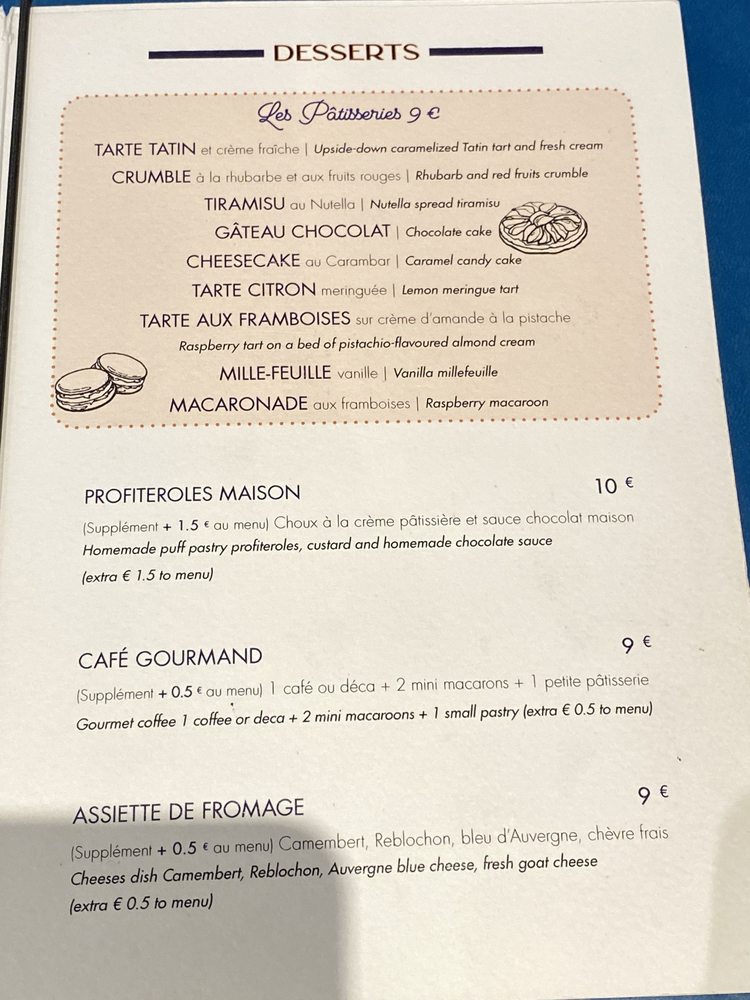 DESSERTS

Les Pâtisseries 9 €

TARTE TATIN et crème fraîche | Upside-down caramelized Tatin tart and fresh cream

CRUMBLE à la rhubarbe et aux fruits rouges | Rhubarb and red fruits crumble

TIRAMISU au Nutella | Nutella spread tiramisu

GÂTEAU CHOCOLAT | Chocolate cake

CHEESECAKE au Carambar | Caramel candy cake

TARTE CITRON meringuée | Lemon meringue tart

TARTE AUX FRAMBOISES sur crème d'amande à la pistache
Raspberry tart on a bed of pistachio-flavoured almond cream

MILLE-FEUILLE vanille | Vanilla millefeuille

MACARONADE aux framboises | Raspberry macaroon

PROFITEROLES MAISON 10 €

(Supplément + 1.5 € au menu) Choux à la crème pâtissière et sauce chocolat maison
Homemade puff pastry profiteroles, custard and homemade chocolate sauce
(extra € 1.5 to menu)

CAFÉ GOURMAND 9 €

(Supplément + 0.5 € au menu) 1 café ou déca + 2 mini macarons + 1 petite pâtisserie
Gourmet coffee 1 coffee or deca + 2 mini macaroons + 1 small pastry (extra € 0.5 to menu)

ASSIETTE DE FROMAGE 9 €

(Supplément + 0.5 € au menu) Camembert, Reblochon, bleu d'Auvergne, chèvre frais
Cheeses dish Camembert, Reblochon, Auvergne blue cheese, fresh goat cheese
(extra € 0.5 to menu)